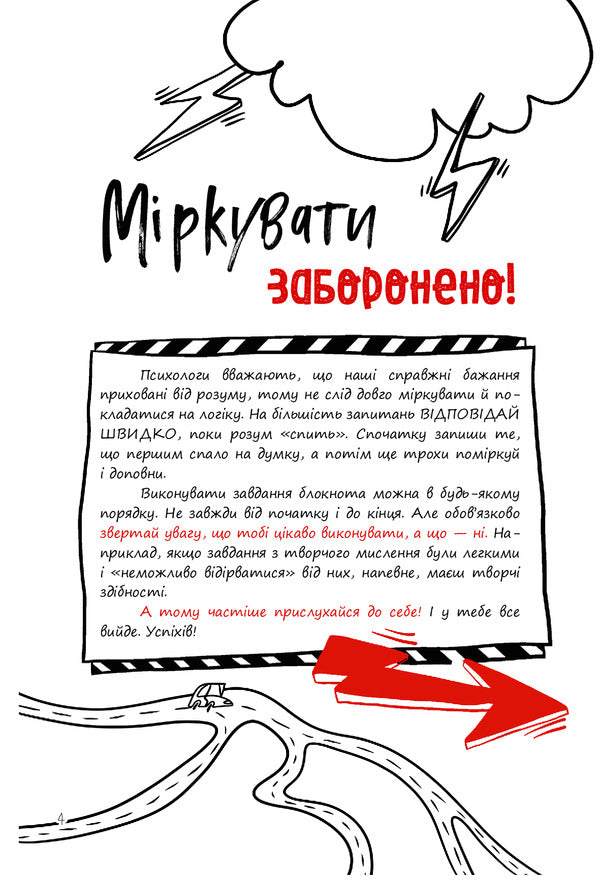 Міркувати заборонено!

Психологи вважають, що наші справжні бажання приховані від розуму, тому не слід довго міркувати й покладатися на логіку. На більшість запитань ВІДПОВІДАЙ ШВИДКО, поки розум «спить». Спочатку запиши те, що першим спало на думку, а потім ще трохи поміркуй і доповни.

Виконувати завдання блокнота можна в будь-якому порядку. Не завжди від початку і до кінця. Але обов'язково звертай увагу, що тобі цікаво виконувати, а що — ні. Наприклад, якщо завдання з творчого мислення були легкими і «неможливо відірватися» від них, напевне, маєш творчі здібності.

А тому частіше прислухайся до себе! І у тебе все вийде. Успіхів!

4